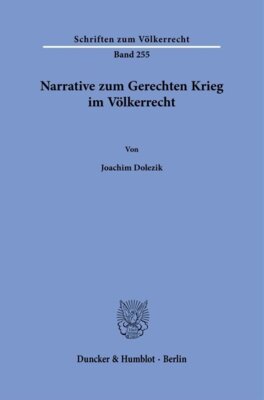 Schriften zum Völkerrecht

Band 255

Narrative zum Gerechten Krieg im Völkerrecht

Von

Joachim Dolezik

Duncker & Humblot · Berlin